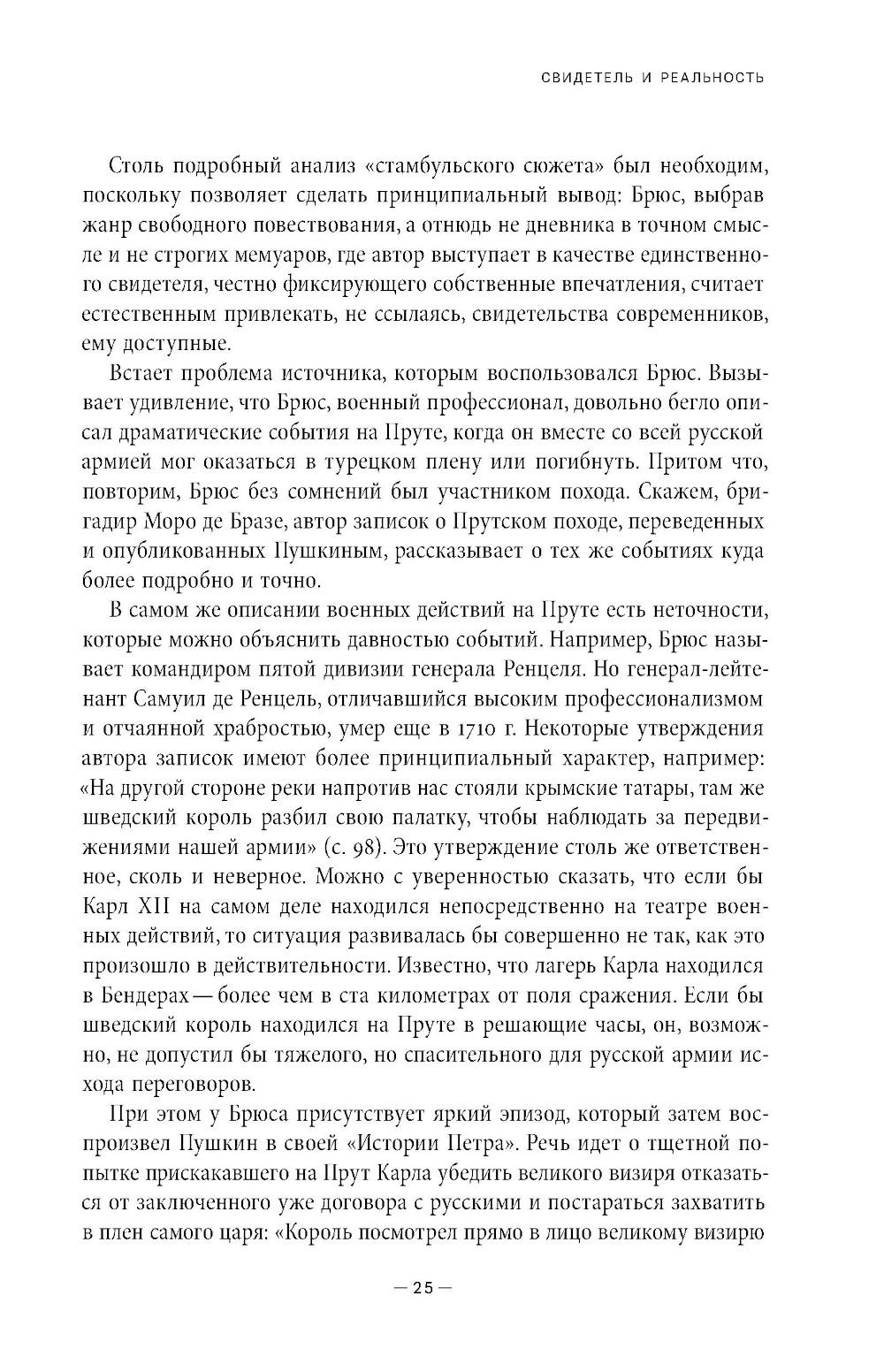 СВИДЕТЕЛЬ И РЕАЛЬНОСТЬ

Столь подробный анализ «стамбульского сюжета» был необходим, поскольку позволяет сделать принципиальный вывод: Брюс, выбрав жанр свободного повествования, а отнюдь не дневника в точном смысле и не строгих мемуаров, где автор выступает в качестве единственного свидетеля, честно фиксирующего собственные впечатления, считает естественным привлекать, не ссылаясь, свидетельства современников, ему доступные.

Встает проблема источника, которым воспользовался Брюс. Вызывает удивление, что Брюс, военный профессионал, довольно бегло описал драматические события на Пруте, когда он вместе со всей русской армией мог оказаться в турецком плену или погибнуть. Притом что, повторим, Брюс без сомнений был участником похода. Скажем, бригадир Моро де Бразе, автор записок о Прутском походе, переведенных и опубликованных Пушкиным, рассказывает о тех же событиях куда более подробно и точно.

В самом же описании военных действий на Пруте есть неточности, которые можно объяснить давностью событий. Например, Брюс называет командиром пятой дивизии генерала Ренцеля. Но генерал-лейтенант Самуил де Ренцель, отличавшийся высоким профессионализмом и отчаянной храбростью, умер еще в 1710 г. Некоторые утверждения автора записок имеют более принципиальный характер, например: «На другой стороне реки напротив нас стояли крымские татары, там же шведский король разбил свою палатку, чтобы наблюдать за передвижениями нашей армии» (с. 98). Это утверждение столь же ответственное, сколь и неверное. Можно с уверенностью сказать, что если бы Карл XII на самом деле находился непосредственно на театре военных действий, то ситуация развивалась бы совершенно не так, как это произошло в действительности. Известно, что лагерь Карла находился в Бендерах — более чем в ста километрах от поля сражения. Если бы шведский король находился на Пруте в решающие часы, он, возможно, не допустил бы тяжелого, но спасительного для русской армии исхода переговоров.

При этом у Брюса присутствует яркий эпизод, который затем воспроизвел Пушкин в своей «Истории Петра». Речь идет о тщетной попытке прискакавшего на Прут Карла убедить великого визиря отказаться от заключенного уже договора с русскими и постараться захватить в плен самого царя: «Король посмотрел прямо в лицо великому визирю

— 25 —